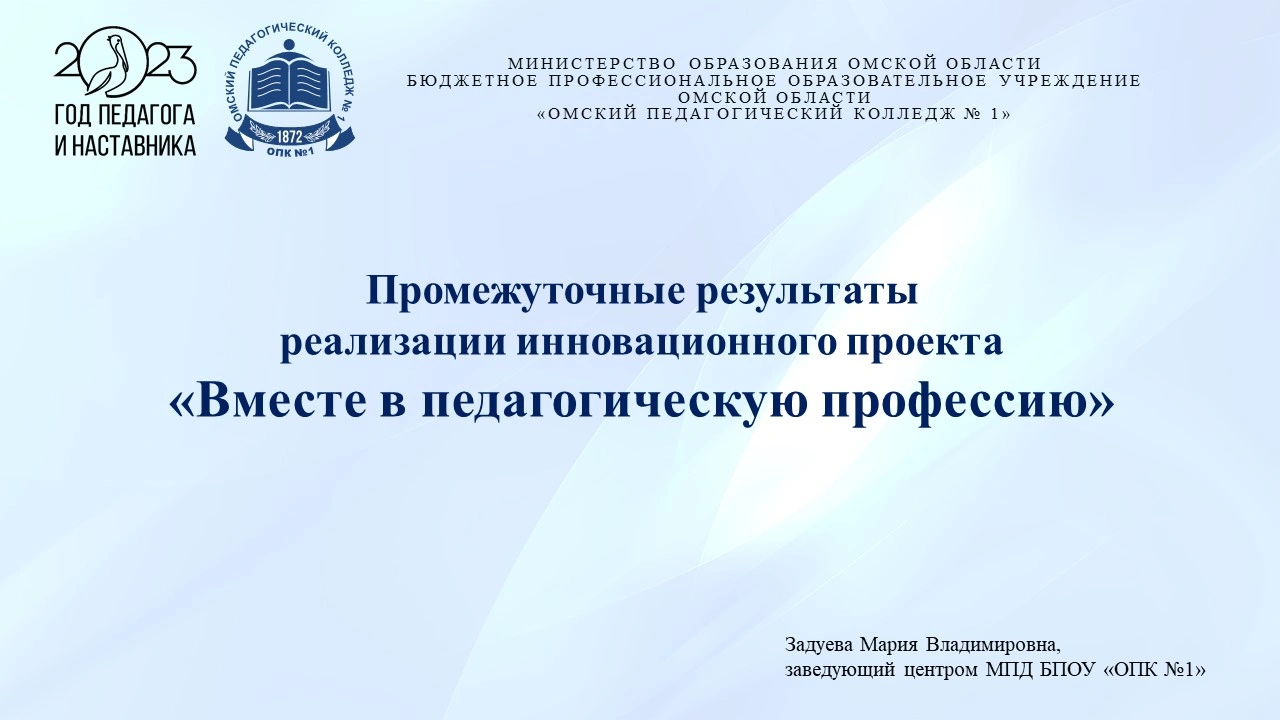 2023
ГОД ПЕДАГОГА И НАСТАВНИКА

ОМСКИЙ ПЕДАГОГИЧЕСКИЙ КОЛЛЕДЖ № 1
1872
ОПК №1

МИНИСТЕРСТВО ОБРАЗОВАНИЯ ОМСКОЙ ОБЛАСТИ
БЮДЖЕТНОЕ ПРОФЕССИОНАЛЬНОЕ ОБРАЗОВАТЕЛЬНОЕ УЧРЕЖДЕНИЕ ОМСКОЙ ОБЛАСТИ
«ОМСКИЙ ПЕДАГОГИЧЕСКИЙ КОЛЛЕДЖ № 1»

Промежуточные результаты
реализации инновационного проекта
«Вместе в педагогическую профессию»

Задуева Мария Владимировна,
заведующий центром МПД БПОУ «ОПК №1»